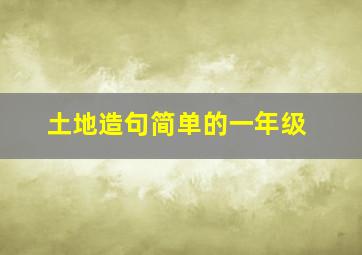 土地造句简单的一年级